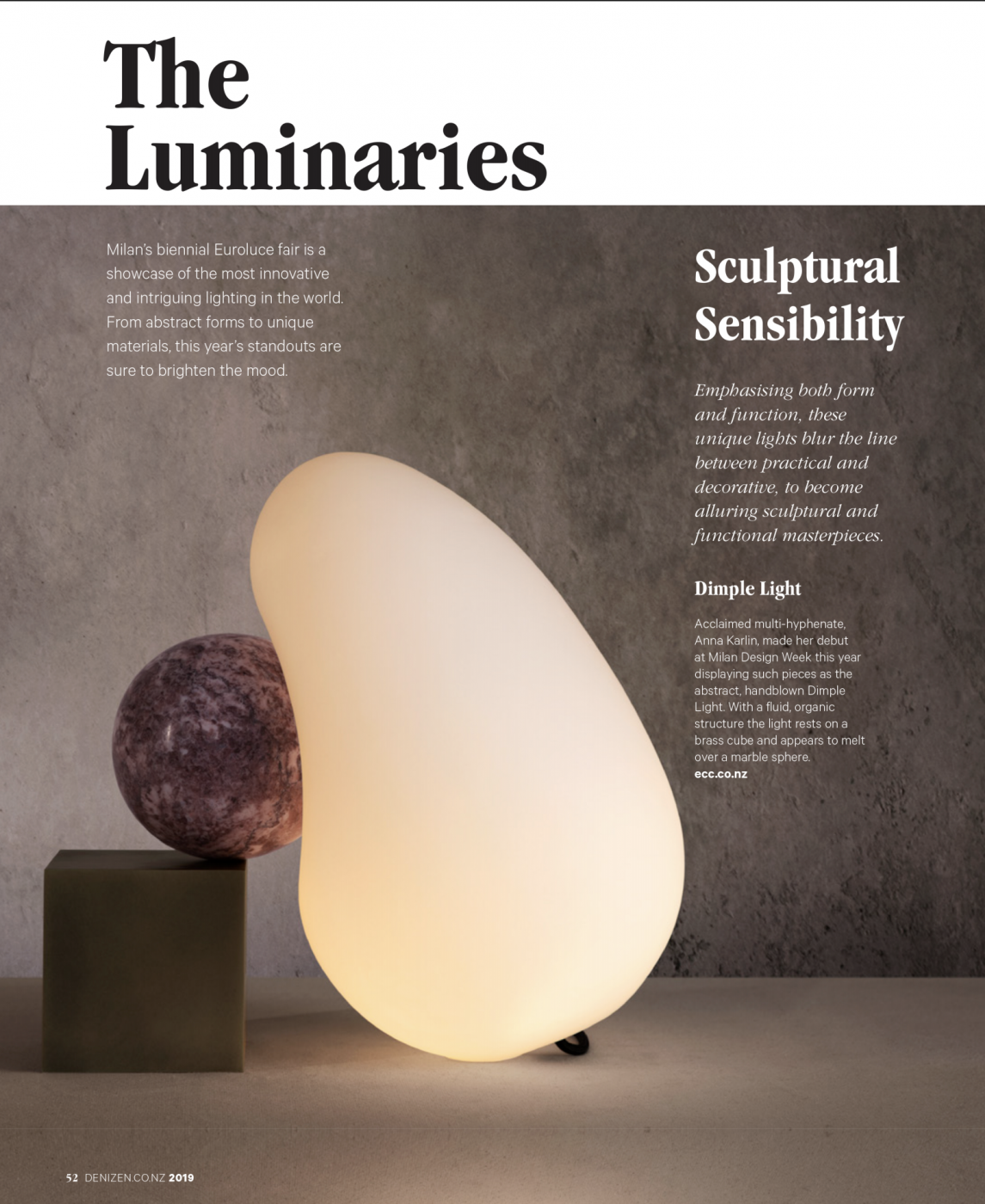 The Luminaries

Milan's biennial Euroluce fair is a showcase of the most innovative and intriguing lighting in the world. From abstract forms to unique materials, this year's standouts are sure to brighten the mood.

Sculptural Sensibility

Emphasising both form and function, these unique lights blur the line between practical and decorative, to become alluring sculptural and functional masterpieces.

Dimple Light

Acclaimed multi-hyphenate, Anna Karlin, made her debut at Milan Design Week this year displaying such pieces as the abstract, handblown Dimple Light. With a fluid, organic structure the light rests on a brass cube and appears to melt over a marble sphere.
ecc.co.nz

52 DENIZEN.CO.NZ 2019